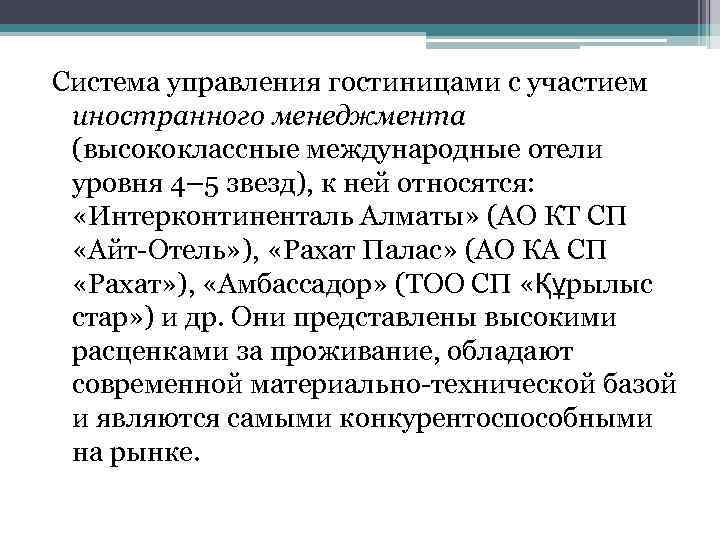 Система управления гостиницами с участием иностранного менеджмента (высококлассные международные отели уровня 4–5 звезд), к ней относятся: «Интерконтиненталь Алматы» (АО КТ СП «Айт-Отель»), «Рахат Палас» (АО КА СП «Рахат»), «Амбассадор» (ТОО СП «Құрылыс стар») и др. Они представлены высокими расценками за проживание, обладают современной материально-технической базой и являются самыми конкурентоспособными на рынке.